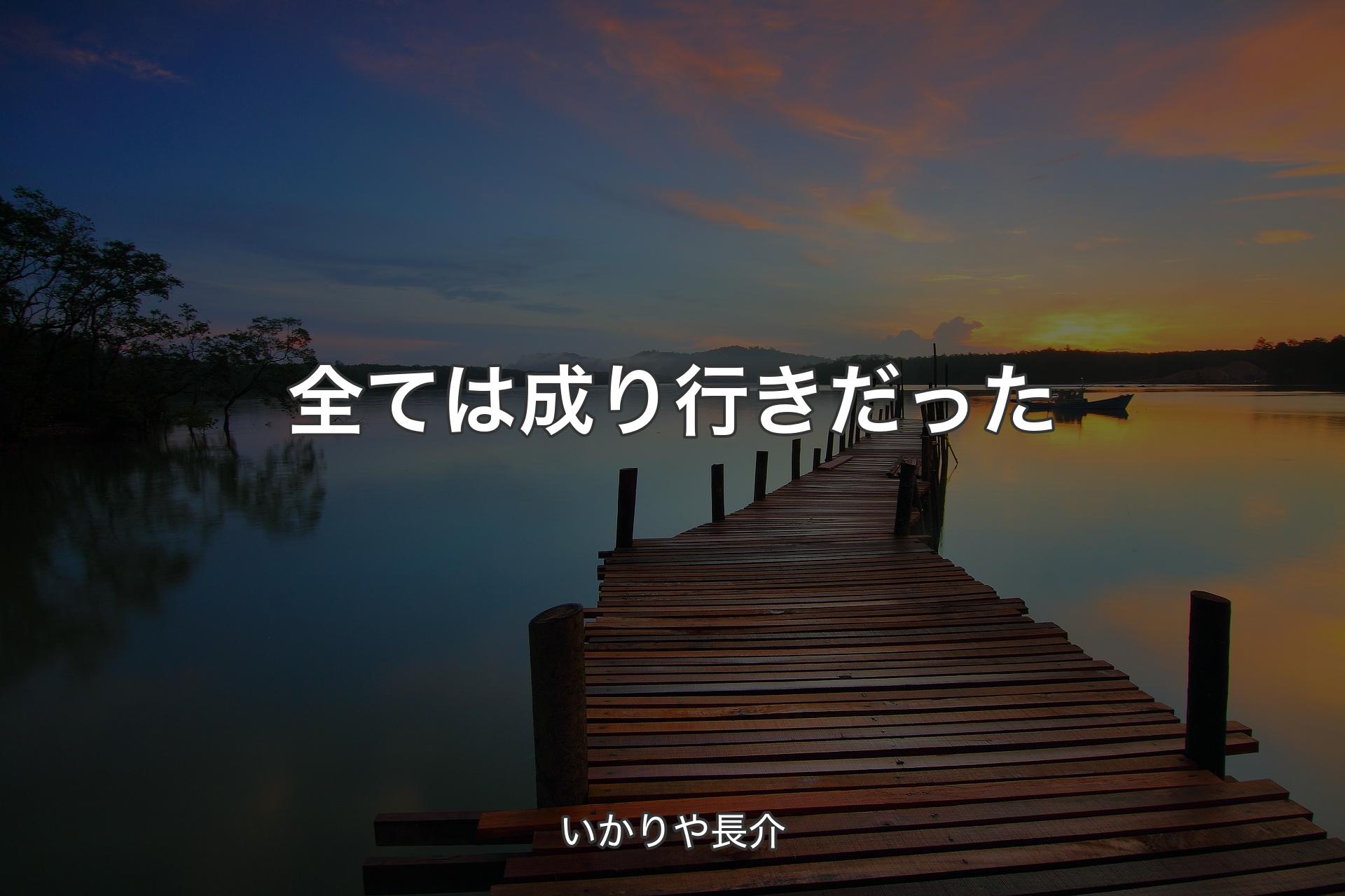 全ては成り行きだった

いかりや長介